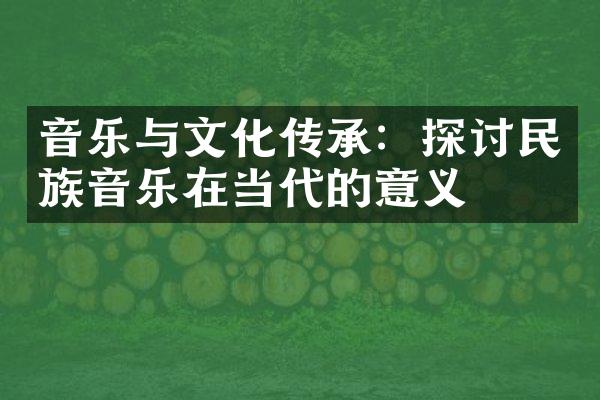 音乐与文化传承：探讨民族音乐在当代的意义